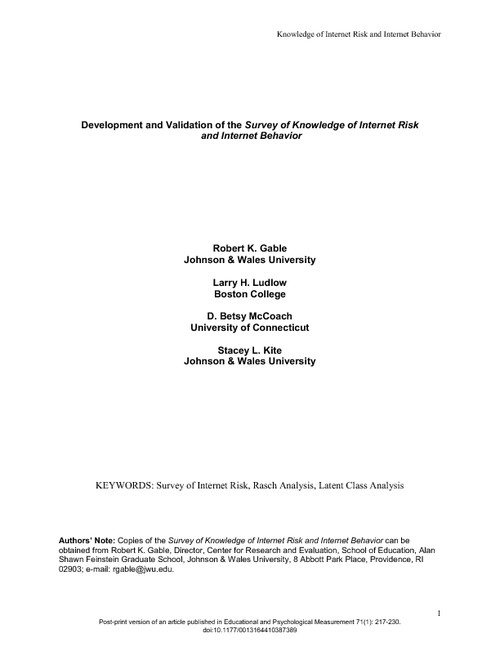 Knowledge of Internet Risk and Internet Behavior

Development and Validation of the Survey of Knowledge of Internet Risk and Internet Behavior

Robert K. Gable
Johnson & Wales University

Larry H. Ludlow
Boston College

D. Betsy McCoach
University of Connecticut

Stacey L. Kite
Johnson & Wales University

KEYWORDS: Survey of Internet Risk, Rasch Analysis, Latent Class Analysis

Authors' Note: Copies of the Survey of Knowledge of Internet Risk and Internet Behavior can be obtained from Robert K. Gable, Director, Center for Research and Evaluation, School of Education, Alan Shawn Feinstein Graduate School, Johnson & Wales University, 8 Abbott Park Place, Providence, RI 02903; e-mail: rgable@jwu.edu.

1

Post-print version of an article published in Educational and Psychological Measurement 71(1): 217-230. doi:10.1177/0013164410387389